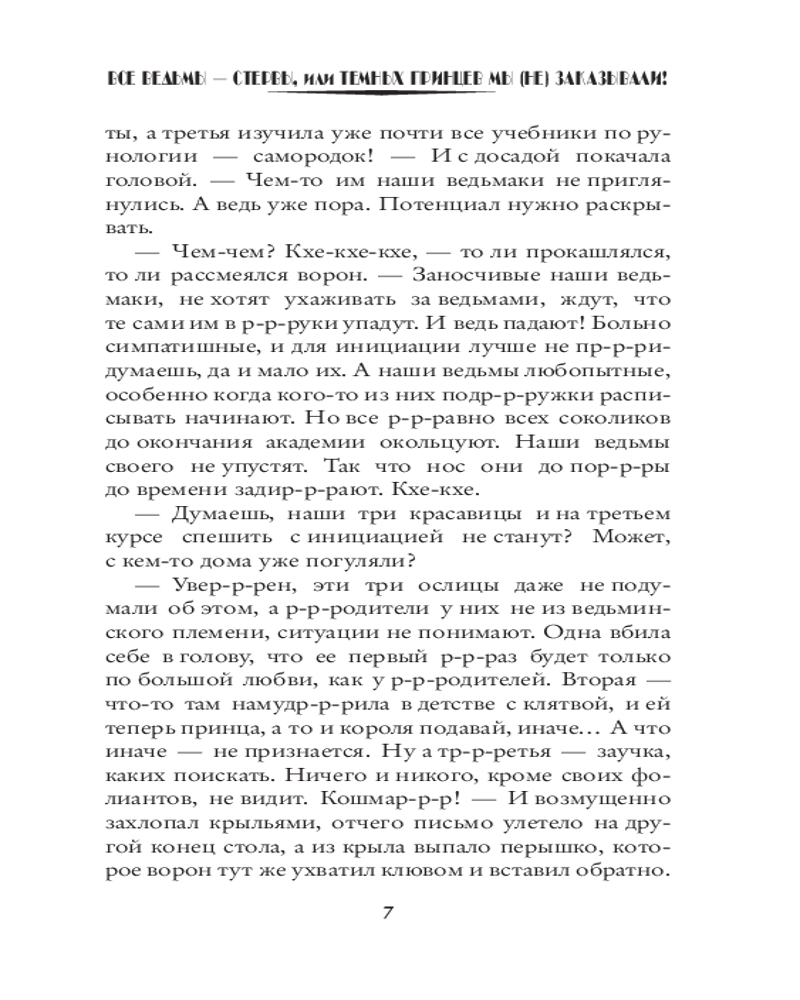 ВСЕ ВЕДЬМЫ — СТЕРВЫ, ИЛИ ТЕМНЫХ ПРИНЦЕВ МЫ (НЕ) ЗАКАЗЫВАЛИ!

ты, а третья изучила уже почти все учебники по рунологии — самородок! — И с досадой покачала головой. — Чем-то им наши ведьмаки не приглянулись. А ведь уже пора. Потенциал нужно раскрывать.

— Чем-чем? Кхе-кхе-кхе, — то ли прокашлялся, то ли рассмеялся ворон. — Заносчивые наши ведьмаки, не хотят ухаживать за ведьмами, ждут, что те сами им в р-р-руки упадут. И ведь падают! Больно симпатишные, и для инициации лучше не пр-р-ридумаешь, да и мало их. А наши ведьмы любопытные, особенно когда кого-то из них подр-р-ружки расписывать начинают. Но все р-р-равно всех соколиков до окончания академии окольцуют. Наши ведьмы своего не упустят. Так что нос они до пор-р-ры до времени задир-р-рают. Кхе-кхе.

— Думаешь, наши три красавицы и на третьем курсе спешить с инициацией не станут? Может, с кем-то дома уже погуляли?

— Увер-р-рен, эти три ослицы даже не подумали об этом, а р-р-родители у них не из ведьминского племени, ситуации не понимают. Одна вбила себе в голову, что ее первый р-р-раз будет только по большой любви, как у р-р-родителей. Вторая — что-то там намудр-р-рила в детстве с клятвой, и ей теперь принца, а то и короля подавай, иначе… А что иначе — не признается. Ну а тр-р-ретья — заучка, каких поискать. Ничего и никого, кроме своих фолиантов, не видит. Кошмар-р-р! — И возмущенно захлопал крыльями, отчего письмо улетело на другой конец стола, а из крыла выпало перышко, которое ворон тут же ухватил клювом и вставил обратно.

7